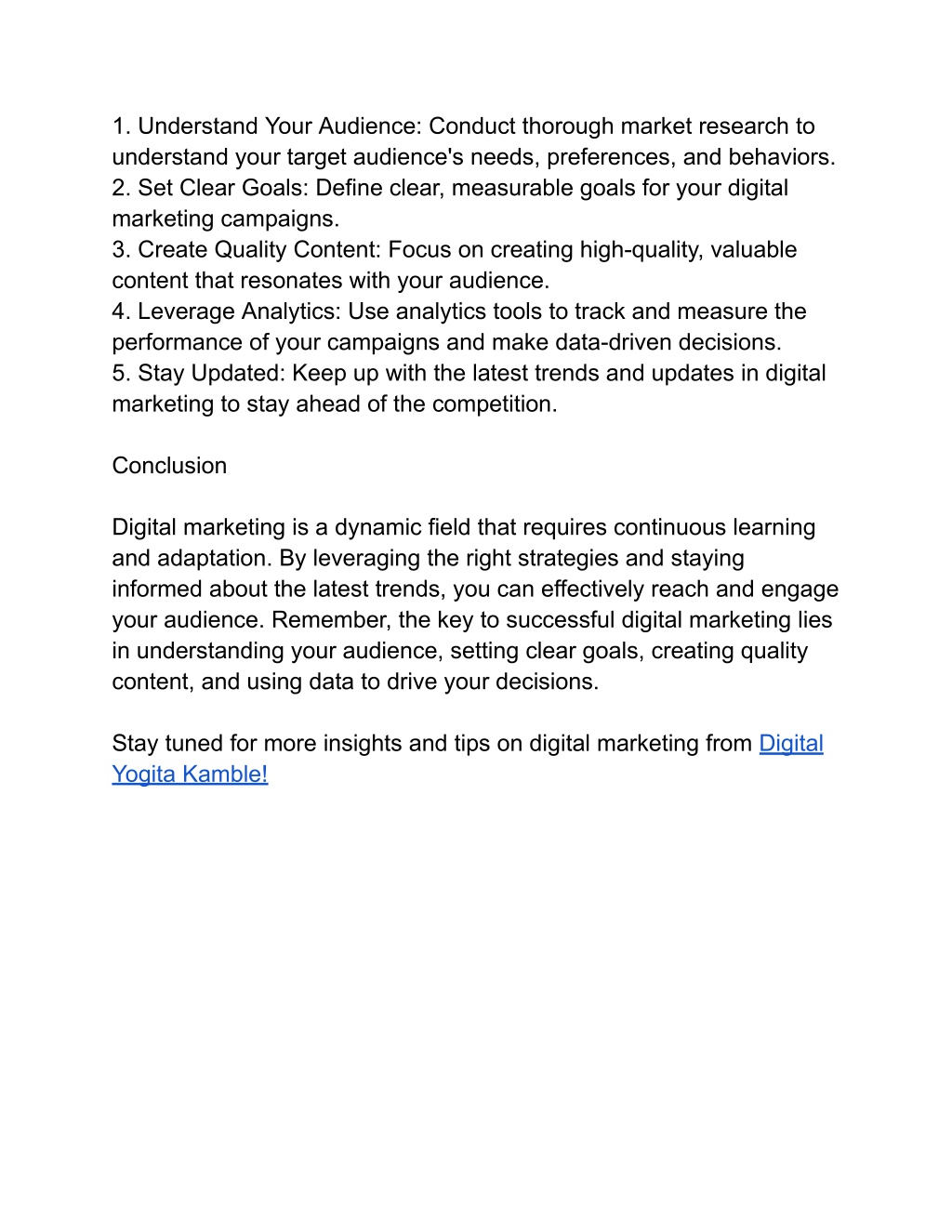 1. Understand Your Audience: Conduct thorough market research to understand your target audience's needs, preferences, and behaviors.
2. Set Clear Goals: Define clear, measurable goals for your digital marketing campaigns.
3. Create Quality Content: Focus on creating high-quality, valuable content that resonates with your audience.
4. Leverage Analytics: Use analytics tools to track and measure the performance of your campaigns and make data-driven decisions.
5. Stay Updated: Keep up with the latest trends and updates in digital marketing to stay ahead of the competition.

Conclusion

Digital marketing is a dynamic field that requires continuous learning and adaptation. By leveraging the right strategies and staying informed about the latest trends, you can effectively reach and engage your audience. Remember, the key to successful digital marketing lies in understanding your audience, setting clear goals, creating quality content, and using data to drive your decisions.

Stay tuned for more insights and tips on digital marketing from Digital Yogita Kamble!